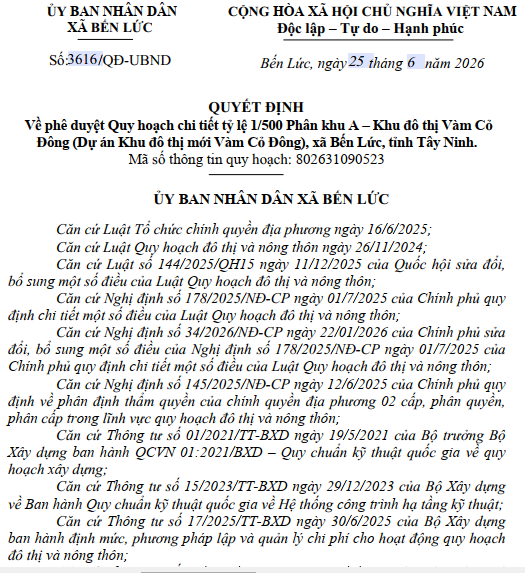 ỦY BAN NHÂN DÂN
XÃ BẾN LỨC

Số:3616/QĐ-UBND

CỘNG HÒA XÃ HỘI CHỦ NGHĨA VIỆT NAM
Độc lập – Tự do – Hạnh phúc

Bến Lức, ngày 25 tháng 6 năm 2026

QUYẾT ĐỊNH
Về phê duyệt Quy hoạch chi tiết tỷ lệ 1/500 Phân khu A – Khu đô thị Vàm Cỏ Đông (Dự án Khu đô thị mới Vàm Cỏ Đông), xã Bến Lức, tỉnh Tây Ninh.
Mã số thông tin quy hoạch: 802631090523

ỦY BAN NHÂN DÂN XÃ BẾN LỨC

Căn cứ Luật Tổ chức chính quyền địa phương ngày 16/6/2025;

Căn cứ Luật Quy hoạch đô thị và nông thôn ngày 26/11/2024;

Căn cứ Luật số 144/2025/QH15 ngày 11/12/2025 của Quốc hội sửa đổi, bổ sung một số điều của Luật Quy hoạch đô thị và nông thôn;

Căn cứ Nghị định số 178/2025/NĐ-CP ngày 01/7/2025 của Chính phủ quy định chi tiết một số điều của Luật Quy hoạch đô thị và nông thôn;

Căn cứ Nghị định số 34/2026/NĐ-CP ngày 22/01/2026 của Chính phủ sửa đổi, bổ sung một số điều của Nghị định số 178/2025/NĐ-CP ngày 01/7/2025 của Chính phủ quy định chi tiết một số điều của Luật Quy hoạch đô thị và nông thôn;

Căn cứ Nghị định số 145/2025/NĐ-CP ngày 12/6/2025 của Chính phủ quy định về phân định thẩm quyền của chính quyền địa phương 02 cấp, phân quyền, phân cấp trong lĩnh vực quy hoạch đô thị và nông thôn;

Căn cứ Thông tư số 01/2021/TT-BXD ngày 19/5/2021 của Bộ trưởng Bộ Xây dựng ban hành QCVN 01:2021/BXD – Quy chuẩn kỹ thuật quốc gia về quy hoạch xây dựng;

Căn cứ Thông tư số 15/2023/TT-BXD ngày 29/12/2023 của Bộ Xây dựng về Ban hành Quy chuẩn kỹ thuật quốc gia về Hệ thống công trình hạ tầng kỹ thuật;

Căn cứ Thông tư số 17/2025/TT-BXD ngày 30/6/2025 của Bộ Xây dựng ban hành định mức, phương pháp lập và quản lý chi phí cho hoạt động quy hoạch đô thị và nông thôn;